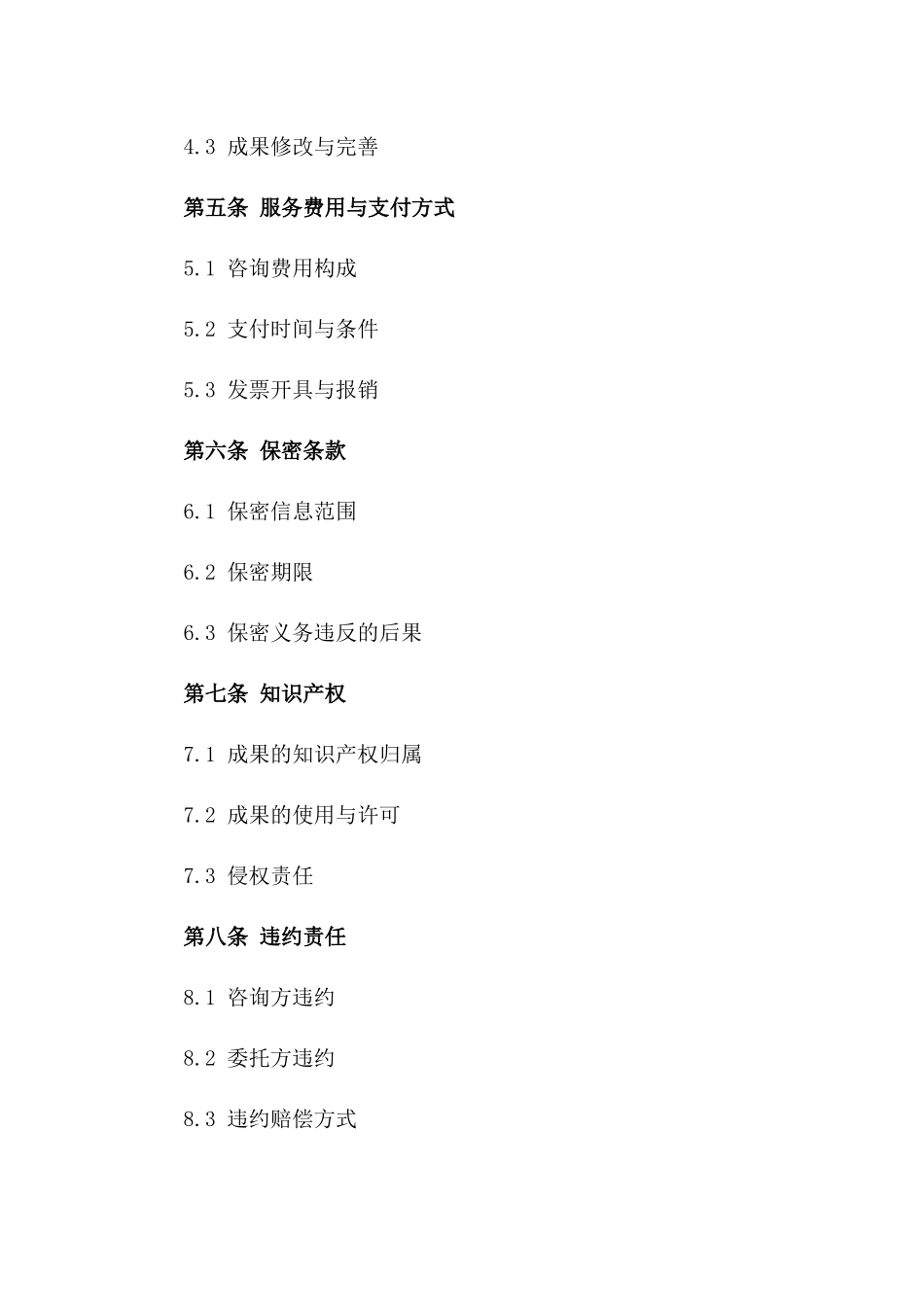 4.3 成果修改与完善

第五条 服务费用与支付方式

5.1 咨询费用构成

5.2 支付时间与条件

5.3 发票开具与报销

第六条 保密条款

6.1 保密信息范围

6.2 保密期限

6.3 保密义务违反的后果

第七条 知识产权

7.1 成果的知识产权归属

7.2 成果的使用与许可

7.3 侵权责任

第八条 违约责任

8.1 咨询方违约

8.2 委托方违约

8.3 违约赔偿方式